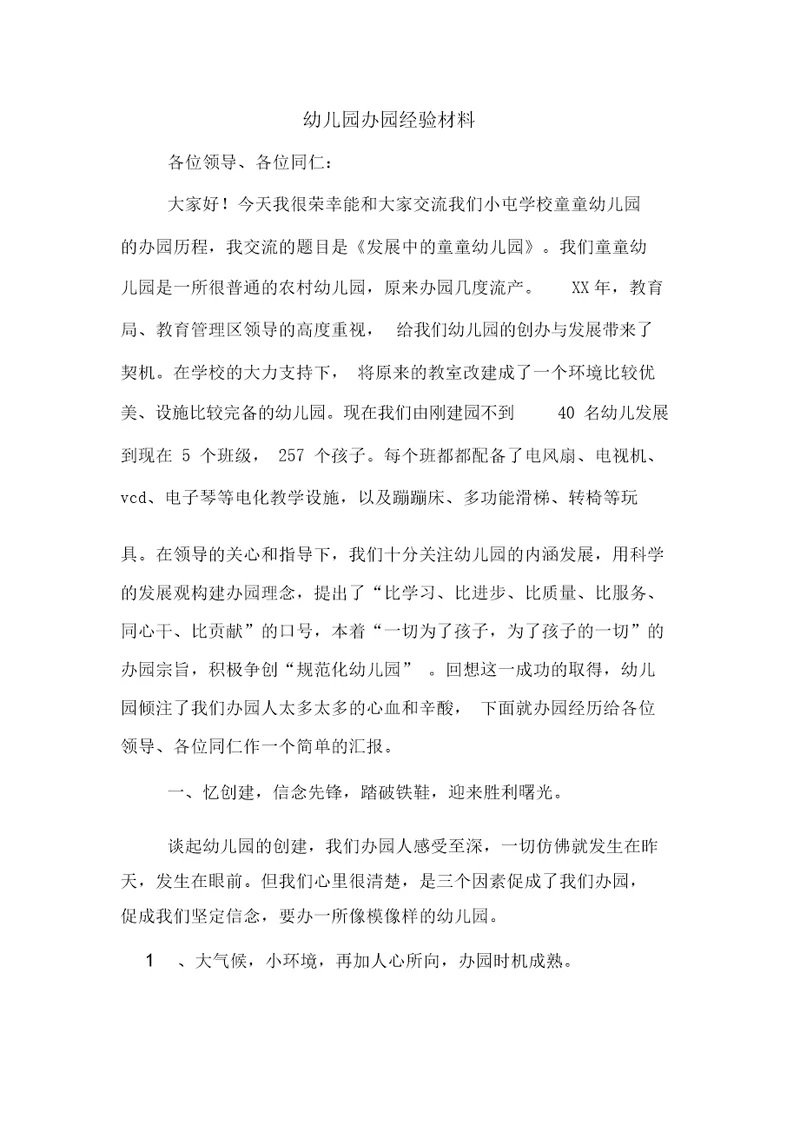 幼儿园办园经验材料

各位领导、各位同仁：

大家好！今天我很荣幸能和大家交流我们小屯学校童童幼儿园的办园历程，我交流的题目是《发展中的童童幼儿园》。我们童童幼儿园是一所很普通的农村幼儿园，原来办园几度流产。 XX 年，教育局、教育管理区领导的高度重视， 给我们幼儿园的创办与发展带来了契机。在学校的大力支持下， 将原来的教室改建成了一个环境比较优美、设施比较完备的幼儿园。现在我们由刚建园不到 40 名幼儿发展到现在 5 个班级， 257 个孩子。每个班都都配备了电风扇、电视机、vcd、电子琴等电化教学设施，以及蹦蹦床、多功能滑梯、转椅等玩具。在领导的关心和指导下，我们十分关注幼儿园的内涵发展，用科学的发展观构建办园理念，提出了“比学习、比进步、比质量、比服务、同心干、比贡献”的口号，本着“一切为了孩子，为了孩子的一切”的办园宗旨，积极争创“规范化幼儿园” 。回想这一成功的取得，幼儿园倾注了我们办园人太多太多的心血和辛酸， 下面就办园经历给各位领导、各位同仁作一个简单的汇报。

一、忆创建，信念先锋，踏破铁鞋，迎来胜利曙光。

谈起幼儿园的创建，我们办园人感受至深，一切仿佛就发生在昨天，发生在眼前。但我们心里很清楚，是三个因素促成了我们办园，促成我们坚定信念，要办一所像模像样的幼儿园。

1 、大气候，小环境，再加人心所向，办园时机成熟。